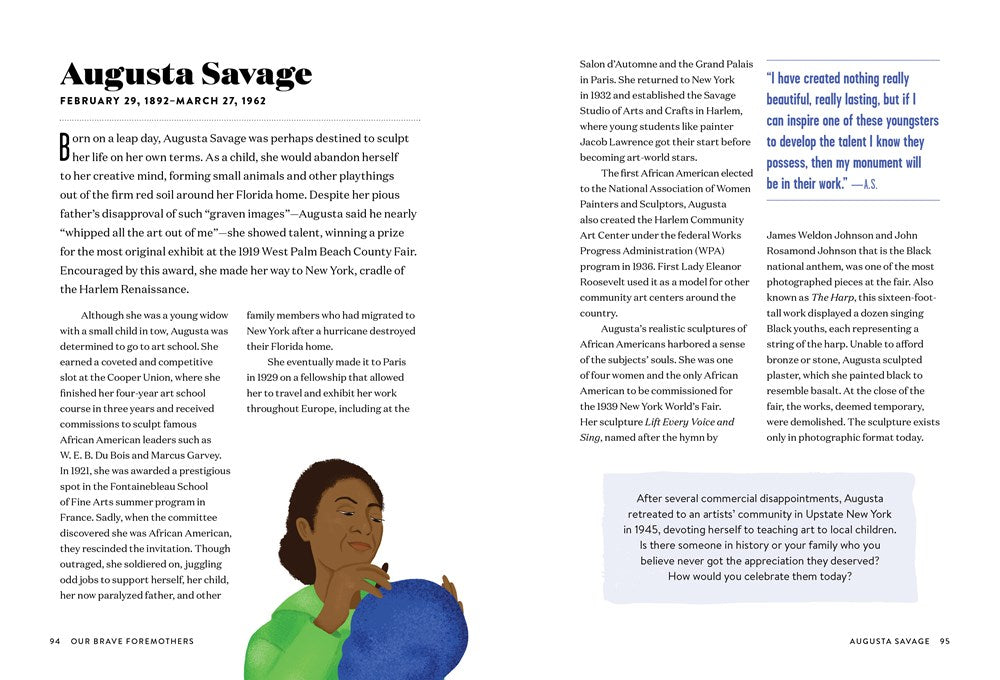 Augusta Savage
FEBRUARY 29, 1892–MARCH 27, 1962

Born on a leap day, Augusta Savage was perhaps destined to sculpt her life on her own terms. As a child, she would abandon herself to her creative mind, forming small animals and other playthings out of the firm red soil around her Florida home. Despite her pious father's disapproval of such "graven images"—Augusta said he nearly "whipped all the art out of me"—she showed talent, winning a prize for the most original exhibit at the 1919 West Palm Beach County Fair. Encouraged by this award, she made her way to New York, cradle of the Harlem Renaissance.

Although she was a young widow with a small child in tow, Augusta was determined to go to art school. She earned a coveted and competitive slot at the Cooper Union, where she finished her four-year art school course in three years and received commissions to sculpt famous African American leaders such as W. E. B. Du Bois and Marcus Garvey. In 1921, she was awarded a prestigious spot in the Fontainebleau School of Fine Arts summer program in France. Sadly, when the committee discovered she was African American, they rescinded the invitation. Though outraged, she soldiered on, juggling odd jobs to support herself, her child, her now paralyzed father, and other family members who had migrated to New York after a hurricane destroyed their Florida home.

She eventually made it to Paris in 1929 on a fellowship that allowed her to travel and exhibit her work throughout Europe, including at the Salon d'Automne and the Grand Palais in Paris. She returned to New York in 1932 and established the Savage Studio of Arts and Crafts in Harlem, where young students like painter Jacob Lawrence got their start before becoming art-world stars.

The first African American elected to the National Association of Women Painters and Sculptors, Augusta also created the Harlem Community Art Center under the federal Works Progress Administration (WPA) program in 1936. First Lady Eleanor Roosevelt used it as a model for other community art centers around the country.

Augusta's realistic sculptures of African Americans harbored a sense of the subjects' souls. She was one of four women and the only African American to be commissioned for the 1939 New York World's Fair. Her sculpture Lift Every Voice and Sing, named after the hymn by James Weldon Johnson and John Rosamond Johnson that is the Black national anthem, was one of the most photographed pieces at the fair. Also known as The Harp, this sixteen-foot-tall work displayed a dozen singing Black youths, each representing a string of the harp. Unable to afford bronze or stone, Augusta sculpted plaster, which she painted black to resemble basalt. At the close of the fair, the works, deemed temporary, were demolished. The sculpture exists only in photographic format today.

"I have created nothing really beautiful, really lasting, but if I can inspire one of these youngsters to develop the talent I know they possess, then my monument will be in their work." —A.S.

After several commercial disappointments, Augusta retreated to an artists' community in Upstate New York in 1945, devoting herself to teaching art to local children. Is there someone in history or your family who you believe never got the appreciation they deserved? How would you celebrate them today?

94 OUR BRAVE FOREMOTHERS

AUGUSTA SAVAGE 95